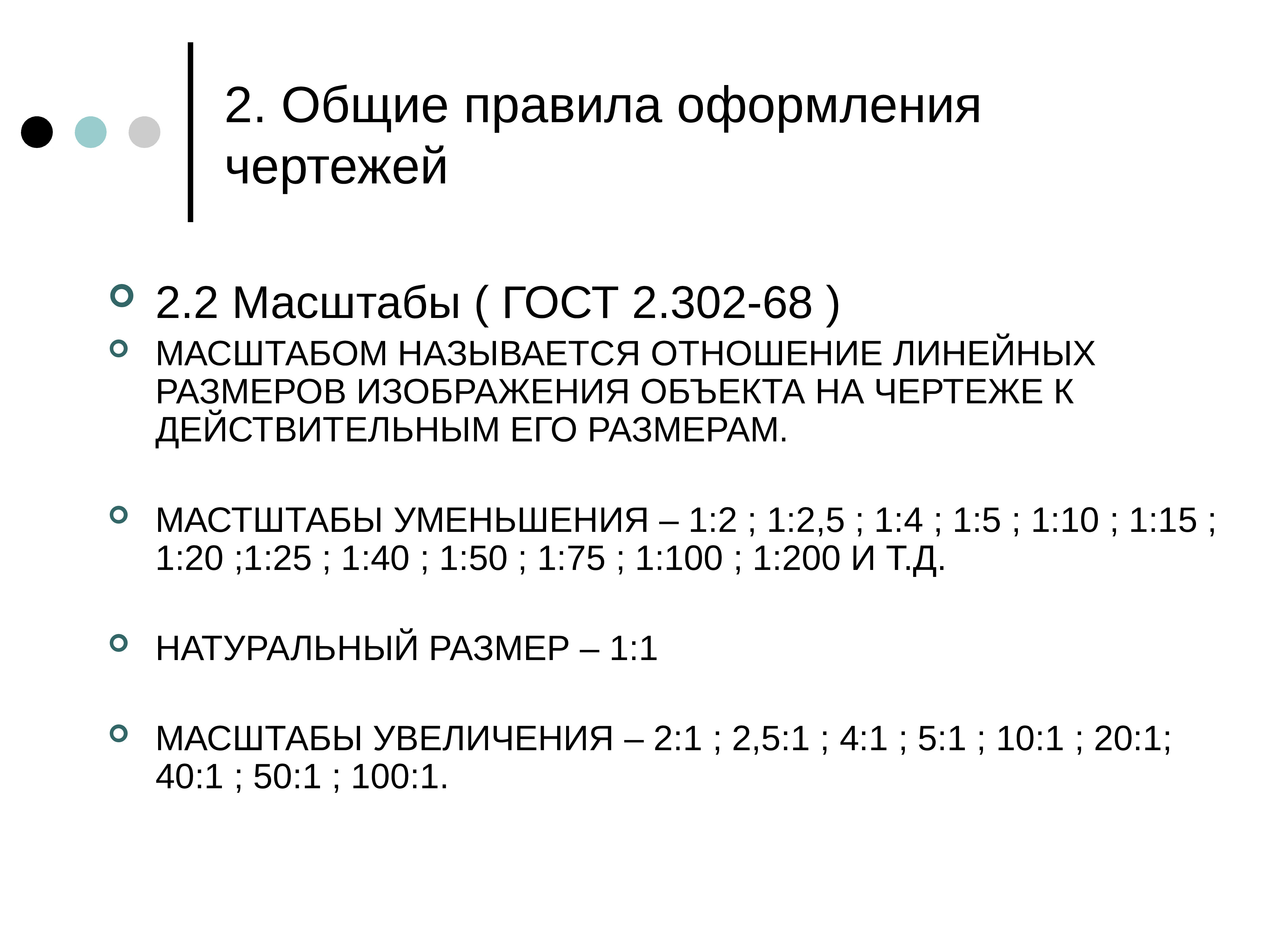 2. Общие правила оформления чертежей

2.2 Масштабы ( ГОСТ 2.302-68 )

МАСШТАБОМ НАЗЫВАЕТСЯ ОТНОШЕНИЕ ЛИНЕЙНЫХ РАЗМЕРОВ ИЗОБРАЖЕНИЯ ОБЪЕКТА НА ЧЕРТЕЖЕ К ДЕЙСТВИТЕЛЬНЫМ ЕГО РАЗМЕРАМ.

МАСТШТАБЫ УМЕНЬШЕНИЯ – 1:2 ; 1:2,5 ; 1:4 ; 1:5 ; 1:10 ; 1:15 ; 1:20 ;1:25 ; 1:40 ; 1:50 ; 1:75 ; 1:100 ; 1:200 И Т.Д.

НАТУРАЛЬНЫЙ РАЗМЕР – 1:1

МАСШТАБЫ УВЕЛИЧЕНИЯ – 2:1 ; 2,5:1 ; 4:1 ; 5:1 ; 10:1 ; 20:1; 40:1 ; 50:1 ; 100:1.